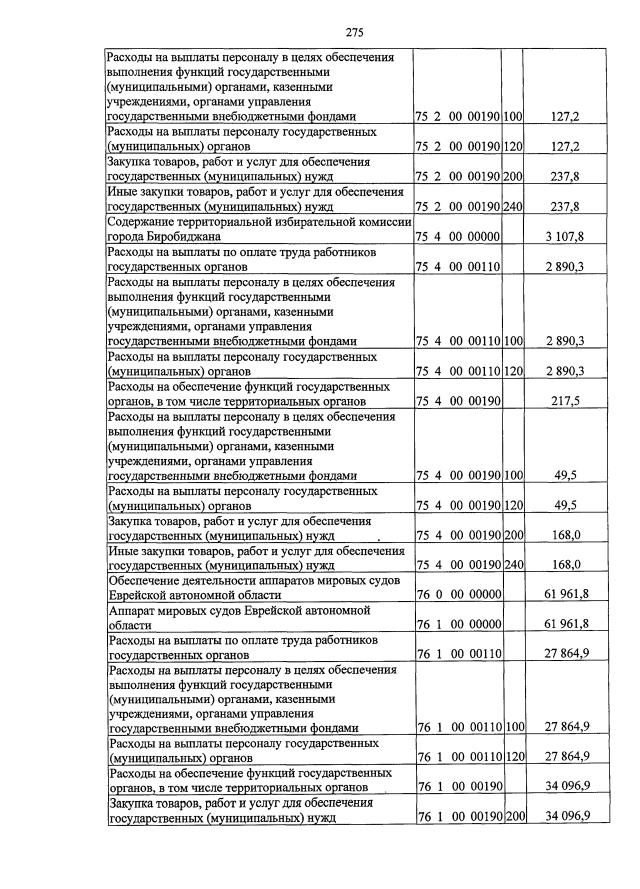 275

| Расходы на выплаты персоналу в целях обеспечения выполнения функций государственными (муниципальными) органами, казенными учреждениями, органами управления государственными внебюджетными фондами | 75 2 00 00190 | 100 | 127,2 |
|---|---|---|---|
| Расходы на выплаты персоналу государственных (муниципальных) органов | 75 2 00 00190 | 120 | 127,2 |
| Закупка товаров, работ и услуг для обеспечения государственных (муниципальных) нужд | 75 2 00 00190 | 200 | 237,8 |
| Иные закупки товаров, работ и услуг для обеспечения государственных (муниципальных) нужд | 75 2 00 00190 | 240 | 237,8 |
| Содержание территориальной избирательной комиссии города Биробиджана | 75 4 00 00000 | | 3 107,8 |
| Расходы на выплаты по оплате труда работников государственных органов | 75 4 00 00110 | | 2 890,3 |
| Расходы на выплаты персоналу в целях обеспечения выполнения функций государственными (муниципальными) органами, казенными учреждениями, органами управления государственными внебюджетными фондами | 75 4 00 00110 | 100 | 2 890,3 |
| Расходы на выплаты персоналу государственных (муниципальных) органов | 75 4 00 00110 | 120 | 2 890,3 |
| Расходы на обеспечение функций государственных органов, в том числе территориальных органов | 75 4 00 00190 | | 217,5 |
| Расходы на выплаты персоналу в целях обеспечения выполнения функций государственными (муниципальными) органами, казенными учреждениями, органами управления государственными внебюджетными фондами | 75 4 00 00190 | 100 | 49,5 |
| Расходы на выплаты персоналу государственных (муниципальных) органов | 75 4 00 00190 | 120 | 49,5 |
| Закупка товаров, работ и услуг для обеспечения государственных (муниципальных) нужд | 75 4 00 00190 | 200 | 168,0 |
| Иные закупки товаров, работ и услуг для обеспечения государственных (муниципальных) нужд | 75 4 00 00190 | 240 | 168,0 |
| Обеспечение деятельности аппаратов мировых судов Еврейской автономной области | 76 0 00 00000 | | 61 961,8 |
| Аппарат мировых судов Еврейской автономной области | 76 1 00 00000 | | 61 961,8 |
| Расходы на выплаты по оплате труда работников государственных органов | 76 1 00 00110 | | 27 864,9 |
| Расходы на выплаты персоналу в целях обеспечения выполнения функций государственными (муниципальными) органами, казенными учреждениями, органами управления государственными внебюджетными фондами | 76 1 00 00110 | 100 | 27 864,9 |
| Расходы на выплаты персоналу государственных (муниципальных) органов | 76 1 00 00110 | 120 | 27 864,9 |
| Расходы на обеспечение функций государственных органов, в том числе территориальных органов | 76 1 00 00190 | | 34 096,9 |
| Закупка товаров, работ и услуг для обеспечения государственных (муниципальных) нужд | 76 1 00 00190 | 200 | 34 096,9 |